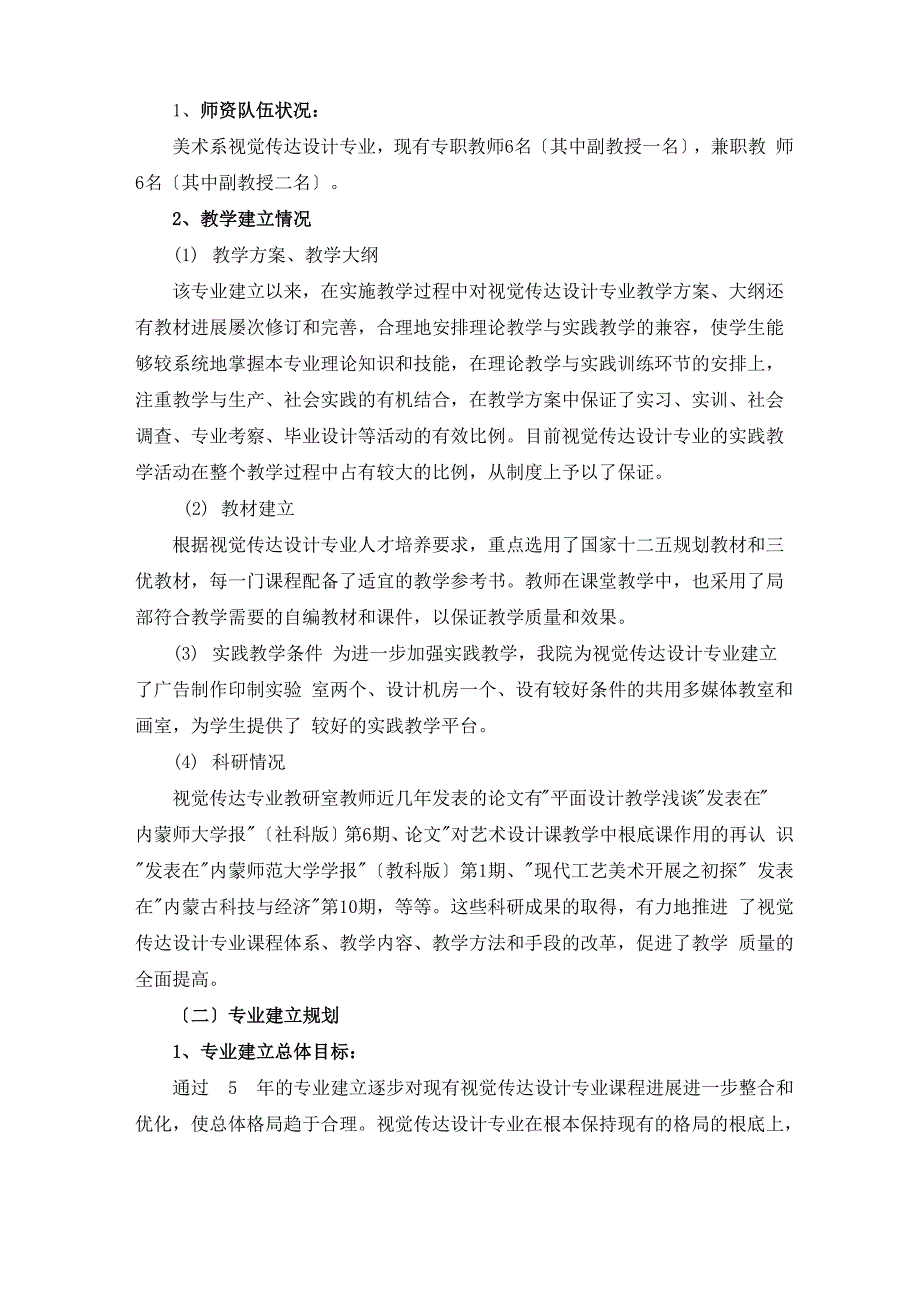 1、师资队伍状况：

美术系视觉传达设计专业，现有专职教师6名〔其中副教授一名〕，兼职教 师6名〔其中副教授二名〕。

2、教学建立情况

(1) 教学方案、教学大纲

该专业建立以来，在实施教学过程中对视觉传达设计专业教学方案、大纲还有教材进展屡次修订和完善，合理地安排理论教学与实践教学的兼容，使学生能够较系统地掌握本专业理论知识和技能，在理论教学与实践训练环节的安排上，注重教学与生产、社会实践的有机结合，在教学方案中保证了实习、实训、社会调查、专业考察、毕业设计等活动的有效比例。目前视觉传达设计专业的实践教学活动在整个教学过程中占有较大的比例，从制度上予以了保证。

(2) 教材建立

根据视觉传达设计专业人才培养要求，重点选用了国家十二五规划教材和三优教材，每一门课程配备了适宜的教学参考书。教师在课堂教学中，也采用了局部符合教学需要的自编教材和课件，以保证教学质量和效果。

(3) 实践教学条件 为进一步加强实践教学，我院为视觉传达设计专业建立了广告制作印制实验 室两个、设计机房一个、设有较好条件的共用多媒体教室和画室，为学生提供了 较好的实践教学平台。

(4) 科研情况

视觉传达专业教研室教师近几年发表的论文有"平面设计教学浅谈"发表在"内蒙师大学报"〔社科版〕第6期、论文"对艺术设计课教学中根底课作用的再认 识"发表在"内蒙师范大学学报"〔教科版〕第1期、"现代工艺美术开展之初探" 发表在"内蒙古科技与经济"第10期，等等。这些科研成果的取得，有力地推进 了视觉传达设计专业课程体系、教学内容、教学方法和手段的改革，促进了教学 质量的全面提高。

〔二〕专业建立规划

1、专业建立总体目标：

通过 5 年的专业建立逐步对现有视觉传达设计专业课程进展进一步整合和优化，使总体格局趋于合理。视觉传达设计专业在根本保持现有的格局的根底上，